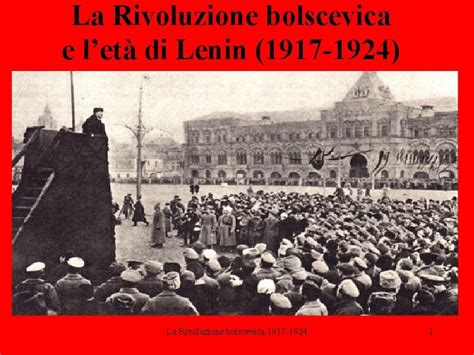 La Rivoluzione bolscevica e l'età di Lenin (1917-1924)

La Rivoluzione bolscevica 1917-1924

1